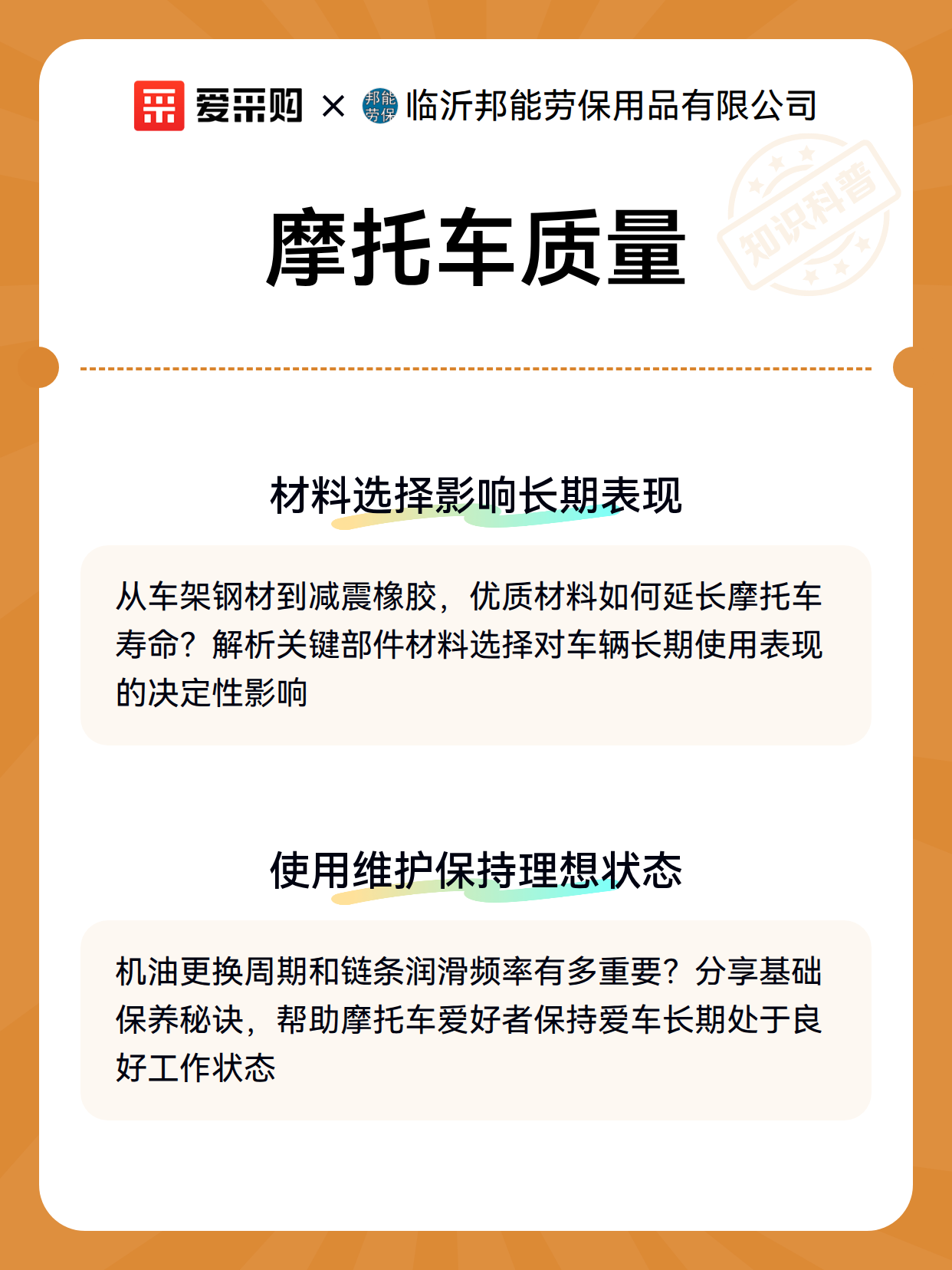 爱采购 × 邦能劳保 临沂邦能劳保用品有限公司

知识科普

摩托车质量

材料选择影响长期表现

从车架钢材到减震橡胶，优质材料如何延长摩托车寿命？解析关键部件材料选择对车辆长期使用表现的决定性影响

使用维护保持理想状态

机油更换周期和链条润滑频率有多重要？分享基础保养秘诀，帮助摩托车爱好者保持爱车长期处于良好工作状态